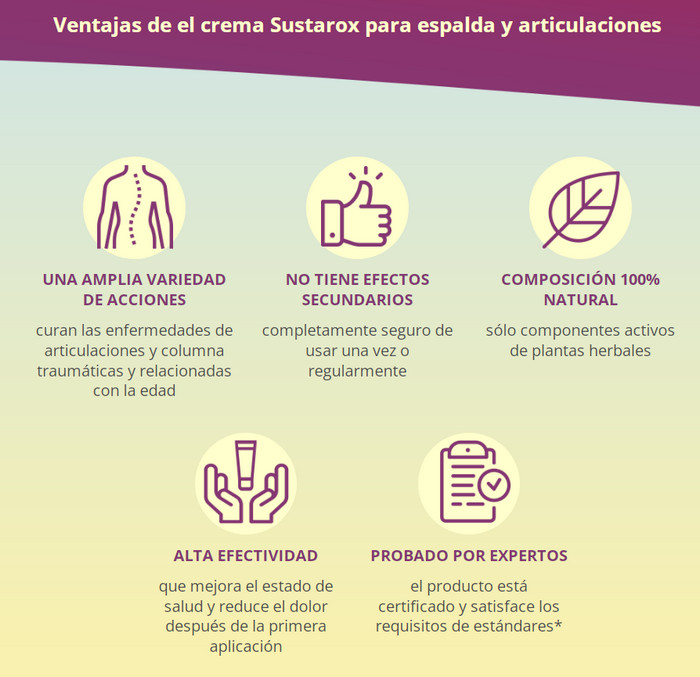 Ventajas de el crema Sustarox para espalda y articulaciones

UNA AMPLIA VARIEDAD DE ACCIONES

curan las enfermedades de articulaciones y columna traumáticas y relacionadas con la edad

NO TIENE EFECTOS SECUNDARIOS

completamente seguro de usar una vez o regularmente

COMPOSICIÓN 100% NATURAL

sólo componentes activos de plantas herbales

ALTA EFECTIVIDAD

que mejora el estado de salud y reduce el dolor después de la primera aplicación

PROBADO POR EXPERTOS

el producto está certificado y satisface los requisitos de estándares*